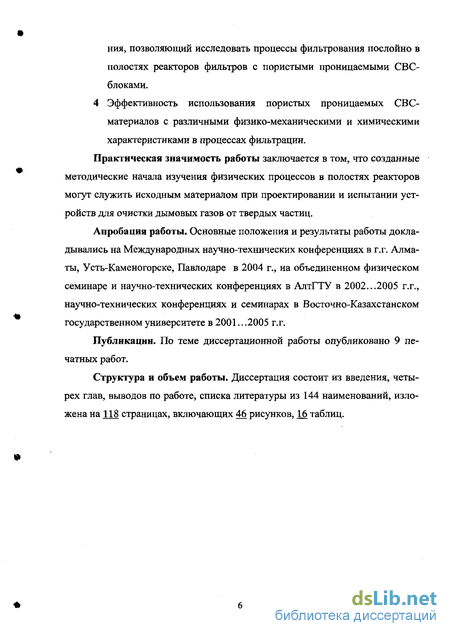 ния, позволяющий исследовать процессы фильтрования послойно в полостях реакторов фильтров с пористыми проницаемыми СВС-блоками.

4 Эффективность использования пористых проницаемых СВС-материалов с различными физико-механическими и химическими характеристиками в процессах фильтрации.

Практическая значимость работы заключается в том, что созданные методические начала изучения физических процессов в полостях реакторов могут служить исходным материалом при проектировании и испытании устройств для очистки дымовых газов от твердых частиц.

Апробация работы. Основные положения и результаты работы докладывались на Международных научно-технических конференциях в г.г. Алматы, Усть-Каменогорске, Павлодаре в 2004 г., на объединенном физическом семинаре и научно-технических конференциях в АлтГТУ в 2002…2005 г.г., научно-технических конференциях и семинарах в Восточно-Казахстанском государственном университете в 2001…2005 г.г.

Публикации. По теме диссертационной работы опубликовано 9 печатных работ.

Структура и объем работы. Диссертация состоит из введения, четырех глав, выводов по работе, списка литературы из 144 наименований, изложена на 118 страницах, включающих 46 рисунков, 16 таблиц.

6

dsLib.net
библиотека диссертаций